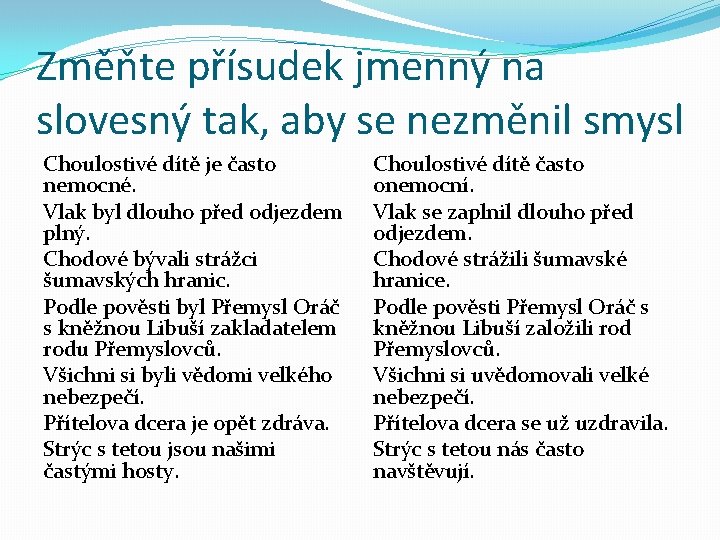 Změňte přísudek jmenný na slovesný tak, aby se nezměnil smysl

Choulostivé dítě je často nemocné.

Vlak byl dlouho před odjezdem plný.

Chodové bývali strážci šumavských hranic.

Podle pověsti byl Přemysl Oráč s kněžnou Libuší zakladatelem rodu Přemyslovců.

Všichni si byli vědomi velkého nebezpečí.

Přítelova dcera je opět zdráva.

Strýc s tetou jsou našimi častými hosty.

Choulostivé dítě často onemocní.

Vlak se zaplnil dlouho před odjezdem.

Chodové strážili šumavské hranice.

Podle pověsti Přemysl Oráč s kněžnou Libuší založili rod Přemyslovců.

Všichni si uvědomovali velké nebezpečí.

Přítelova dcera se už uzdravila.

Strýc s tetou nás často navštěvují.